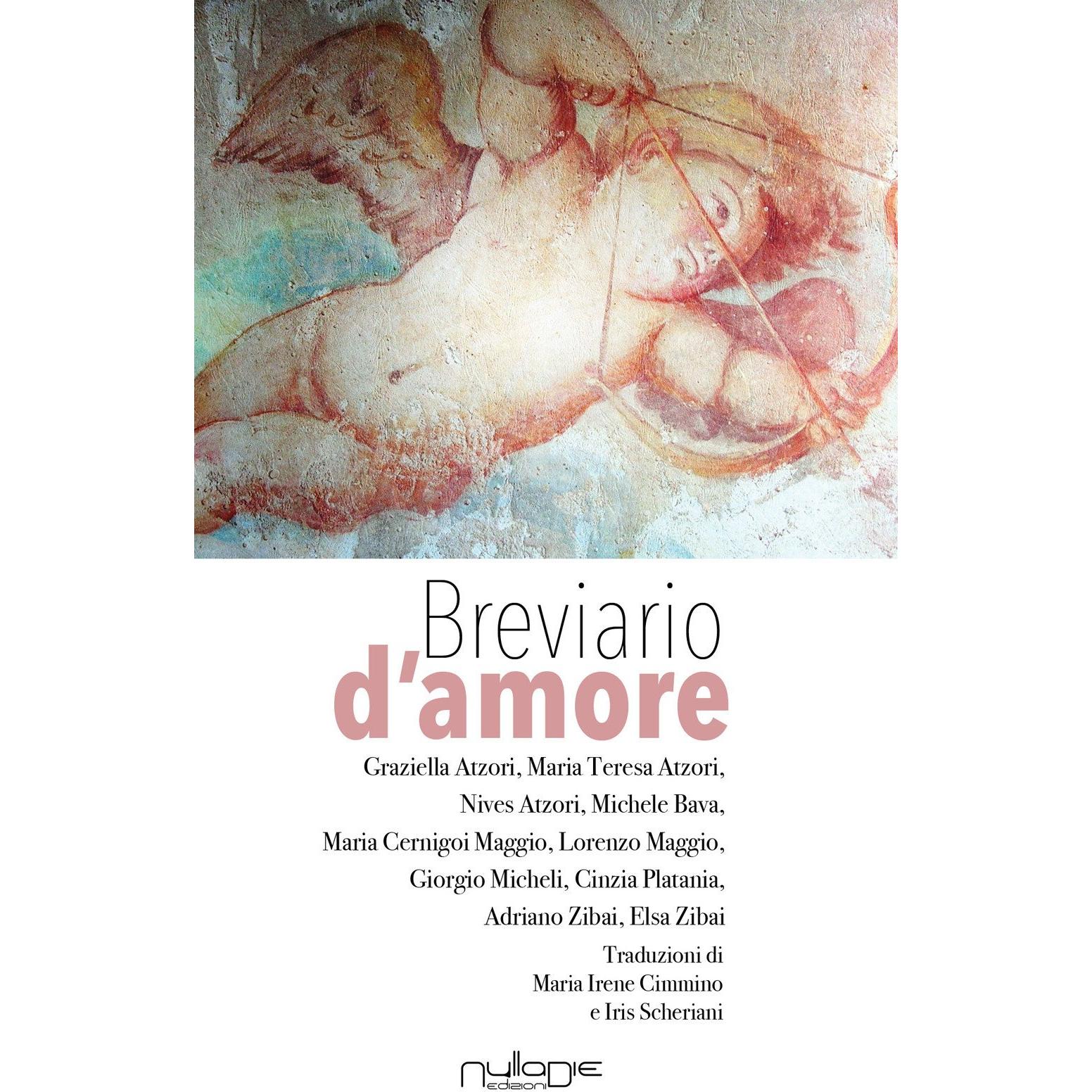 Breviario
d'amore

Graziella Atzori, Maria Teresa Atzori,
Nives Atzori, Michele Bava,
Maria Cernigoi Maggio, Lorenzo Maggio,
Giorgio Micheli, Cinzia Platania,
Adriano Zibai, Elsa Zibai

Traduzioni di
Maria Irene Cimmino
e Iris Scheriani

nulladie
edizioni